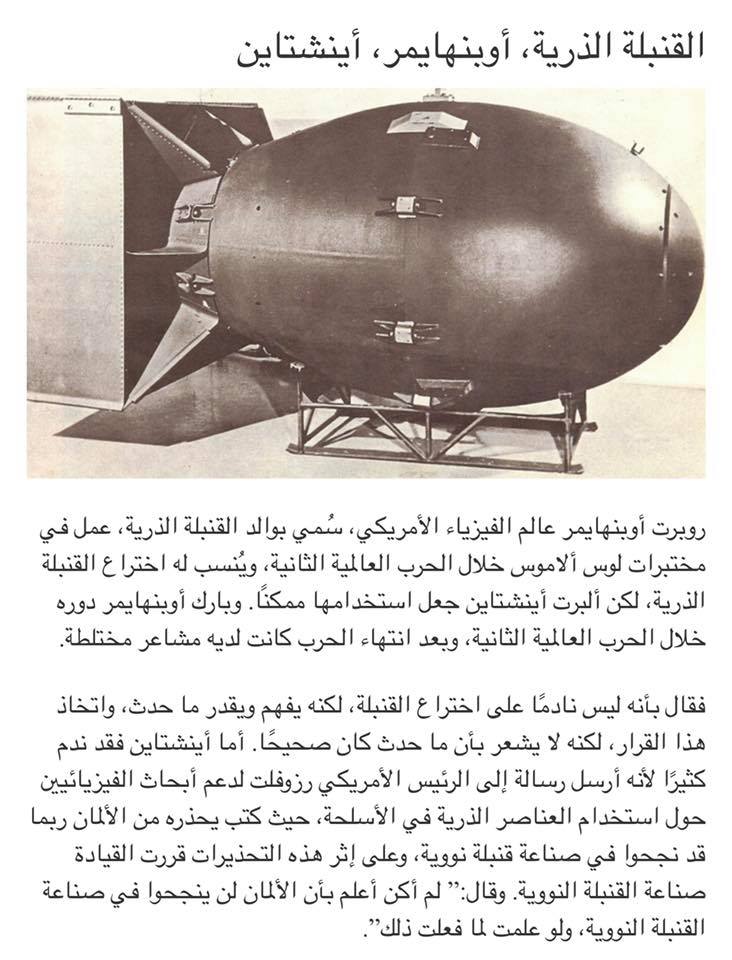 القنبلة الذرية، أوبنهايمر، أينشتاين

روبرت أوبنهايمر عالم الفيزياء الأمريكي، سُمي بوالد القنبلة الذرية، عمل في مختبرات لوس ألاموس خلال الحرب العالمية الثانية، ويُنسب له اختراع القنبلة الذرية، لكن ألبرت أينشتاين جعل استخدامها ممكنًا. وبارك أوبنهايمر دوره خلال الحرب العالمية الثانية، وبعد انتهاء الحرب كانت لديه مشاعر مختلطة.

فقال بأنه ليس نادمًا على اختراع القنبلة، لكنه يفهم ويقدر ما حدث، واتخاذ هذا القرار، لكنه لا يشعر بأن ما حدث كان صحيحًا. أما أينشتاين فقد ندم كثيرًا لأنه أرسل رسالة إلى الرئيس الأمريكي رزوفلت لدعم أبحاث الفيزيائيين حول استخدام العناصر الذرية في الأسلحة، حيث كتب يحذره من الألمان ربما قد نجحوا في صناعة قنبلة نووية، وعلى إثر هذه التحذيرات قررت القيادة صناعة القنبلة النووية. وقال:" لم أكن أعلم بأن الألمان لن ينجحوا في صناعة القنبلة النووية، ولو علمت لما فعلت ذلك".